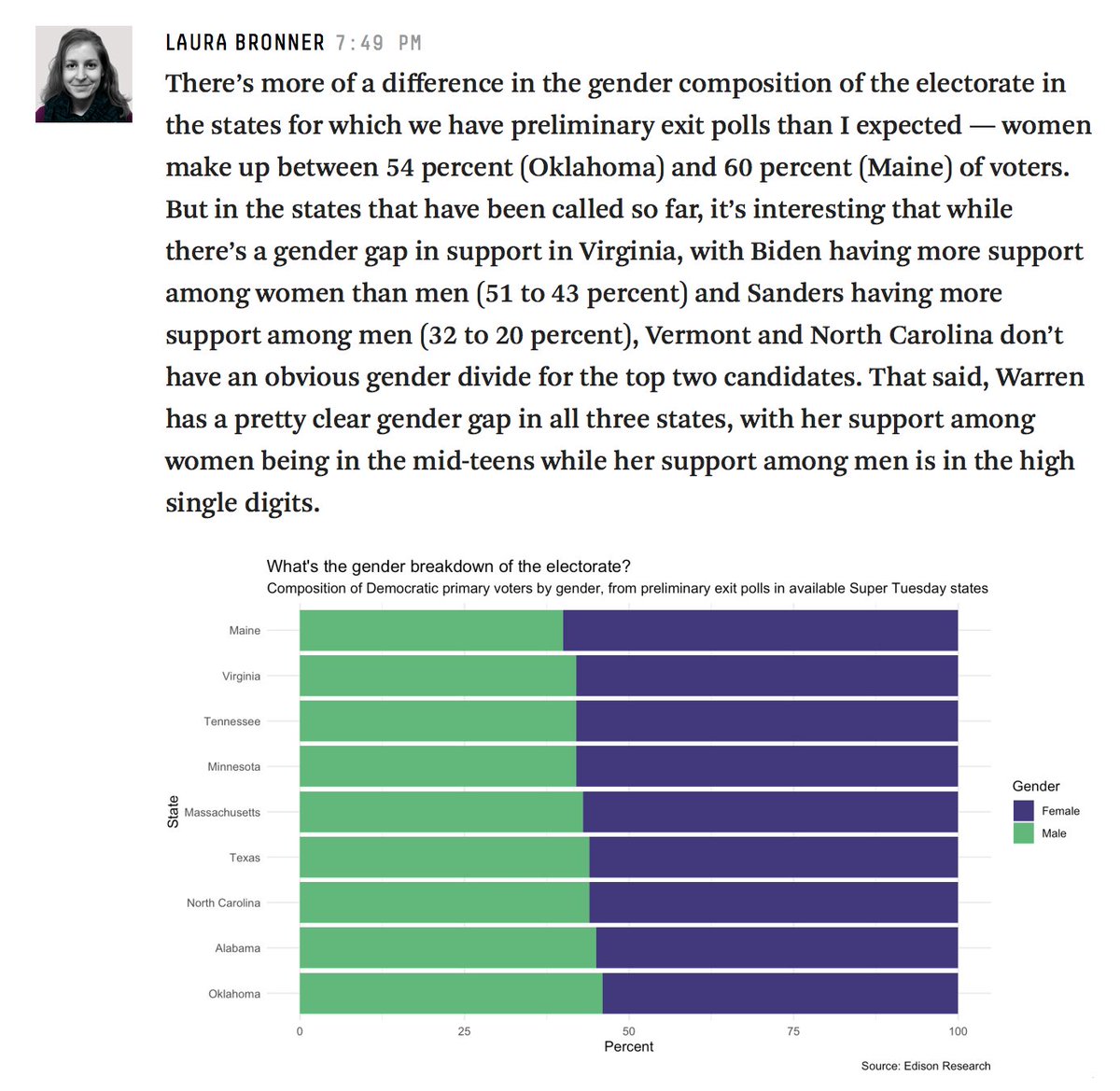 LAURA BRONNER 7:49 PM

There's more of a difference in the gender composition of the electorate in the states for which we have preliminary exit polls than I expected — women make up between 54 percent (Oklahoma) and 60 percent (Maine) of voters. But in the states that have been called so far, it's interesting that while there's a gender gap in support in Virginia, with Biden having more support among women than men (51 to 43 percent) and Sanders having more support among men (32 to 20 percent), Vermont and North Carolina don't have an obvious gender divide for the top two candidates. That said, Warren has a pretty clear gender gap in all three states, with her support among women being in the mid-teens while her support among men is in the high single digits.

What's the gender breakdown of the electorate?
Composition of Democratic primary voters by gender, from preliminary exit polls in available Super Tuesday states

State
Maine
Virginia
Tennessee
Minnesota
Massachusetts
Texas
North Carolina
Alabama
Oklahoma

0
25
50
75
100
Percent

Gender
Female
Male

Source: Edison Research